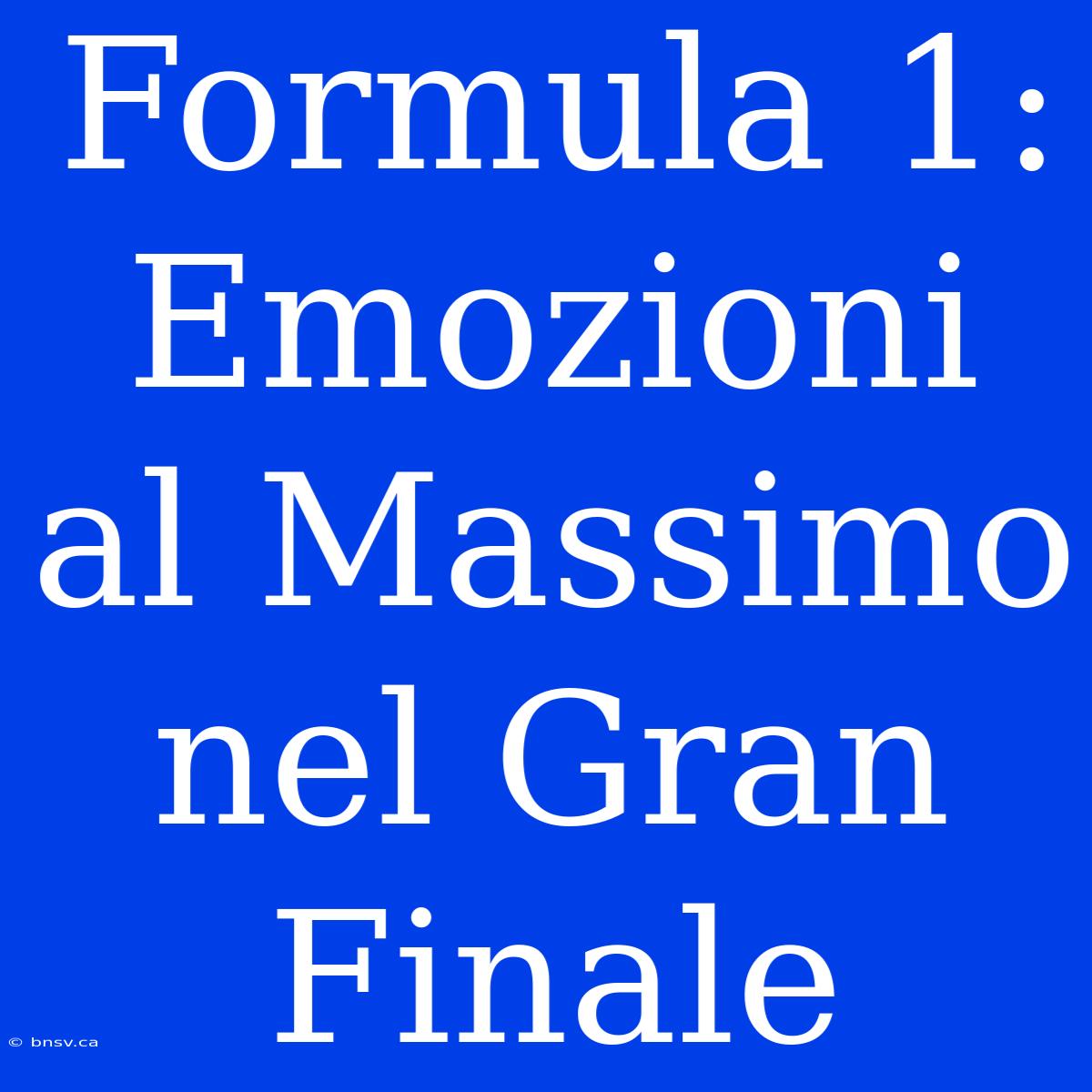 Formula 1: Emozioni al Massimo nel Gran Finale

© bnsv.ca